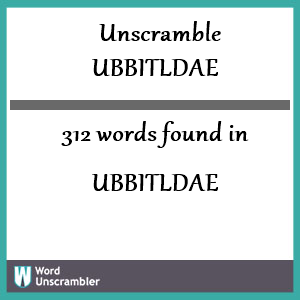 Unscramble UBBITLDAE

312 words found in

UBBITLDAE

W Word Unscrambler